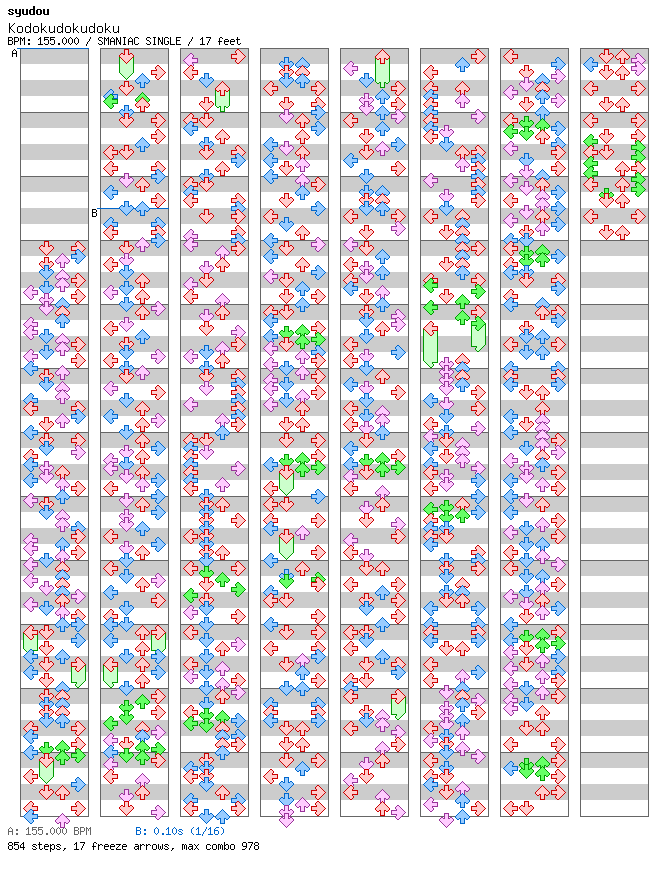 syudou
Kodokudokudoku
BPM: 155.000 / SMANIAC SINGLE / 17 feet

A

B

A: 155.000 BPM B: 0.10s (1/16)
854 steps, 17 freeze arrows, max combo 978